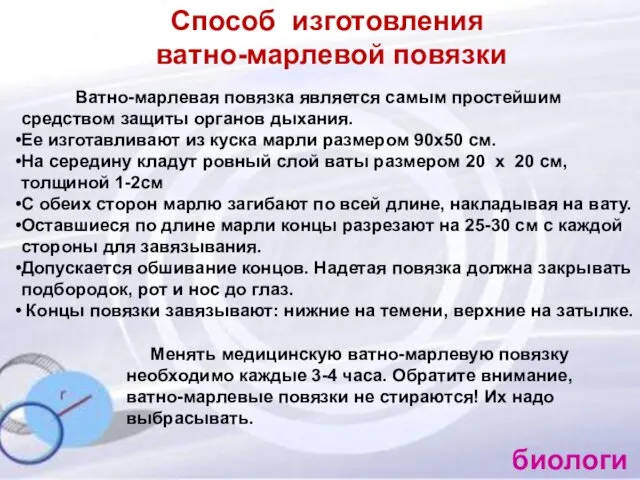 Способ изготовления ватно-марлевой повязки

Ватно-марлевая повязка является самым простейшим средством защиты органов дыхания.
•Ее изготавливают из куска марли размером 90х50 см.
•На середину кладут ровный слой ваты размером 20 х 20 см, толщиной 1-2см
•С обеих сторон марлю загибают по всей длине, накладывая на вату.
•Оставшиеся по длине марли концы разрезают на 25-30 см с каждой стороны для завязывания.
•Допускается обшивание концов. Надетая повязка должна закрывать подбородок, рот и нос до глаз.
• Концы повязки завязывают: нижние на темени, верхние на затылке.

Менять медицинскую ватно-марлевую повязку необходимо каждые 3-4 часа. Обратите внимание, ватно-марлевые повязки не стираются! Их надо выбрасывать.

r

биологи